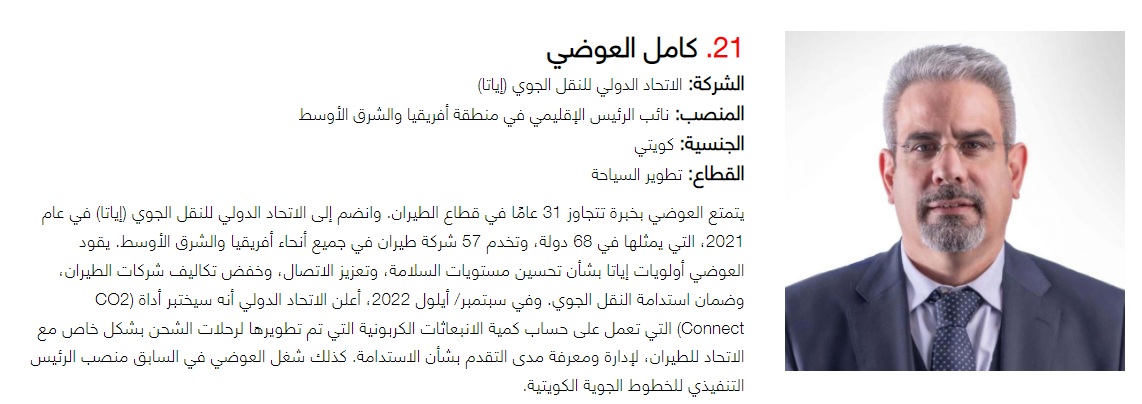 21. كامل العوضي
الشركة: الاتحاد الدولي للنقل الجوي (إياتا)
المنصب: نائب الرئيس الإقليمي في منطقة أفريقيا والشرق الأوسط
الجنسية: كويتي
القطاع: تطوير السياحة

يتمتع العوضي بخبرة تتجاوز 31 عامًا في قطاع الطيران. وانضم إلى الاتحاد الدولي للنقل الجوي (إياتا) في عام 2021، التي يمثلها في 68 دولة، وتخدم 57 شركة طيران في جميع أنحاء أفريقيا والشرق الأوسط. يقود العوضي أولويات إياتا بشأن تحسين مستويات السلامة، وتعزيز الاتصال، وخفض تكاليف شركات الطيران، وضمان استدامة النقل الجوي. وفي سبتمبر/ أيلول 2022، أعلن الاتحاد الدولي أنه سيختبر أداة (CO2 Connect) التي تعمل على حساب كمية الانبعاثات الكربونية التي تم تطويرها لرحلات الشحن بشكل خاص مع الاتحاد للطيران، لإدارة ومعرفة مدى التقدم بشأن الاستدامة. كذلك شغل العوضي في السابق منصب الرئيس التنفيذي للخطوط الجوية الكويتية.